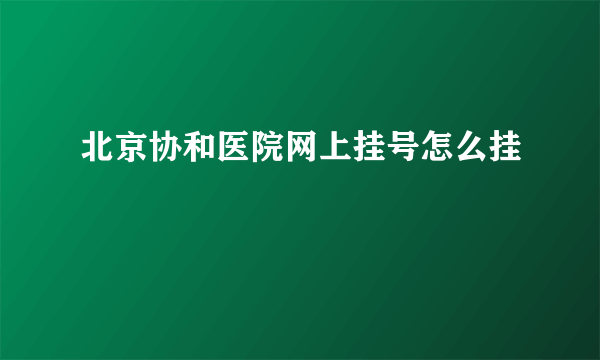 北京协和医院网上挂号怎么挂